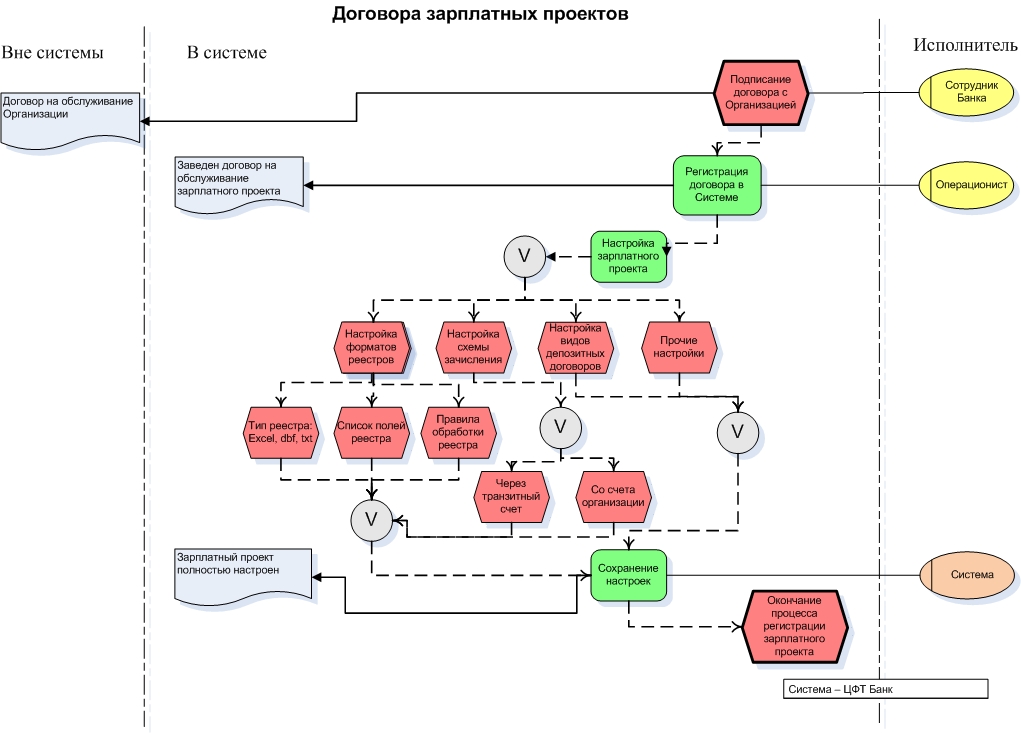 Договора зарплатных проектов

Вне системы

В системе

Исполнитель

Договор на обслуживание Организации

Подписание договора с Организацией

Сотрудник Банка

Заведен договор на обслуживание зарплатного проекта

Регистрация договора в Системе

Операционист

V

Настройка зарплатного проекта

Настройка форматов реестров

Настройка схемы зачисления

Настройка видов депозитных договоров

Прочие настройки

Тип реестра: Excel, dbf, txt

Список полей реестра

Правила обработки реестра

V

V

Через транзитный счет

Со счета организации

V

Зарплатный проект полностью настроен

Сохранение настроек

Система

Окончание процесса регистрации зарплатного проекта

Система – ЦФТ Банк